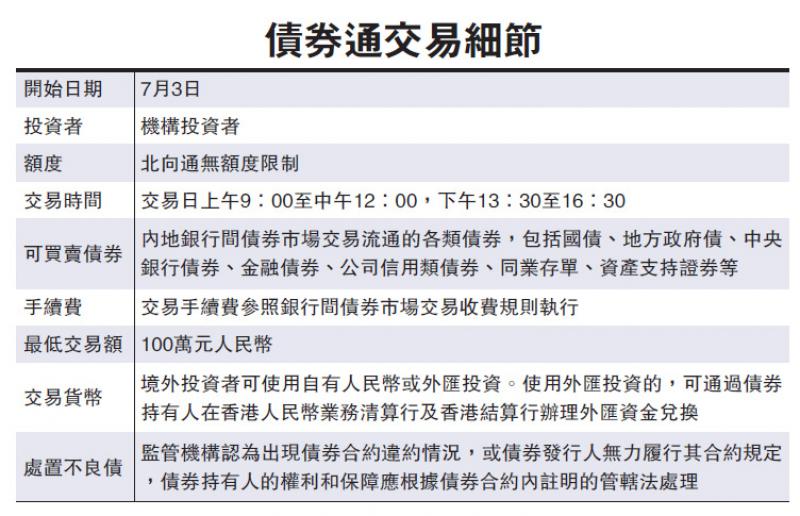 債券通交易細節

| 開始日期 | 7月3日 |
|---|---|
| 投資者 | 機構投資者 |
| 額度 | 北向通無額度限制 |
| 交易時間 | 交易日上午9：00至中午12：00，下午13：30至16：30 |
| 可買賣債券 | 內地銀行間債券市場交易流通的各類債券，包括國債、地方政府債、中央銀行債券、金融債券、公司信用類債券、同業存單、資產支持證券等 |
| 手續費 | 交易手續費參照銀行間債券市場交易收費規則執行 |
| 最低交易額 | 100萬元人民幣 |
| 交易貨幣 | 境外投資者可使用自有人民幣或外匯投資。使用外匯投資的，可通過債券持有人在香港人民幣業務清算行及香港結算行辦理外匯資金兌換 |
| 處置不良債 | 監管機構認為出現債券合約違約情況，或債券發行人無力履行其合約規定，債券持有人的權利和保障應根據債券合約內註明的管轄法處理 |